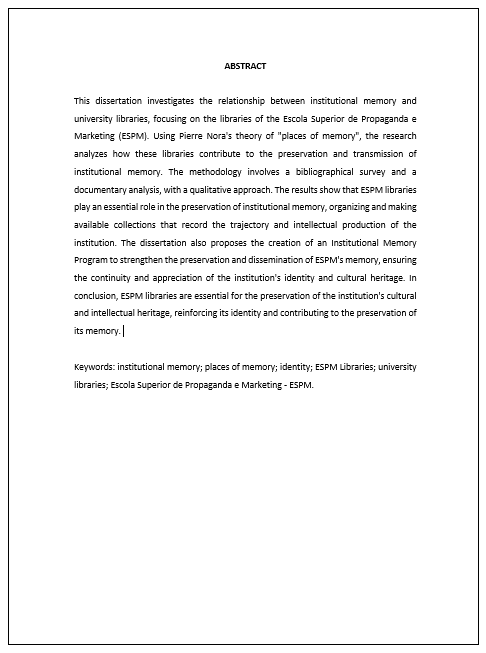 ABSTRACT

This dissertation investigates the relationship between institutional memory and university libraries, focusing on the libraries of the Escola Superior de Propaganda e Marketing (ESPM). Using Pierre Nora's theory of "places of memory", the research analyzes how these libraries contribute to the preservation and transmission of institutional memory. The methodology involves a bibliographical survey and a documentary analysis, with a qualitative approach. The results show that ESPM libraries play an essential role in the preservation of institutional memory, organizing and making available collections that record the trajectory and intellectual production of the institution. The dissertation also proposes the creation of an Institutional Memory Program to strengthen the preservation and dissemination of ESPM's memory, ensuring the continuity and appreciation of the institution's identity and cultural heritage. In conclusion, ESPM libraries are essential for the preservation of the institution's cultural and intellectual heritage, reinforcing its identity and contributing to the preservation of its memory.

Keywords: institutional memory; places of memory; identity; ESPM Libraries; university libraries; Escola Superior de Propaganda e Marketing - ESPM.